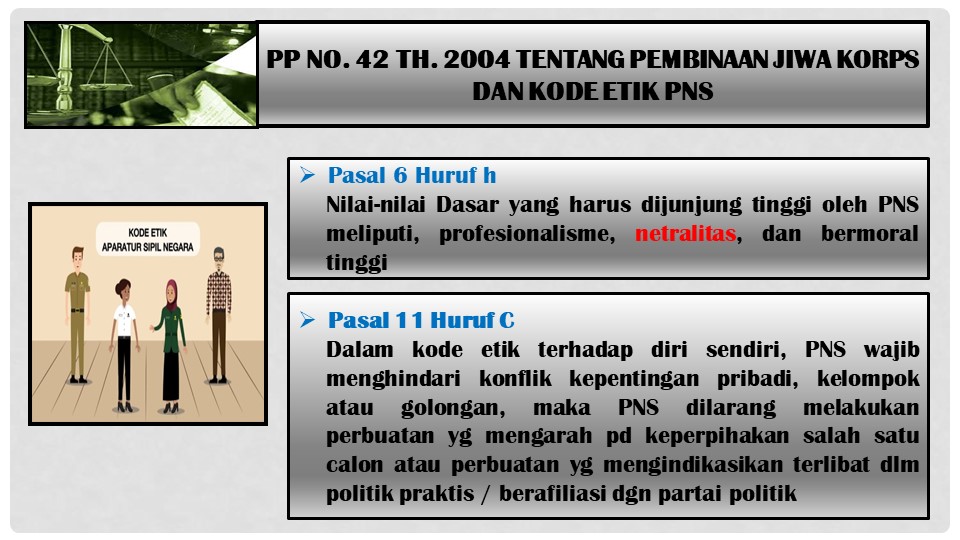 PP NO. 42 TH. 2004 TENTANG PEMBINAAN JIWA KORPS DAN KODE ETIK PNS

KODE ETIK APARATUR SIPIL NEGARA

➢ Pasal 6 Huruf h
Nilai-nilai Dasar yang harus dijunjung tinggi oleh PNS meliputi, profesionalisme, netralitas, dan bermoral tinggi

➢ Pasal 11 Huruf C
Dalam kode etik terhadap diri sendiri, PNS wajib menghindari konflik kepentingan pribadi, kelompok atau golongan, maka PNS dilarang melakukan perbuatan yg mengarah pd keperpihakan salah satu calon atau perbuatan yg mengindikasikan terlibat dlm politik praktis / berafiliasi dgn partai politik